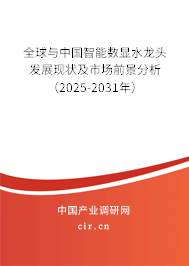 全球与中国智能数显水龙头发展现状及市场前景分析（2025-2031年）

中国产业调研网

cir.cn